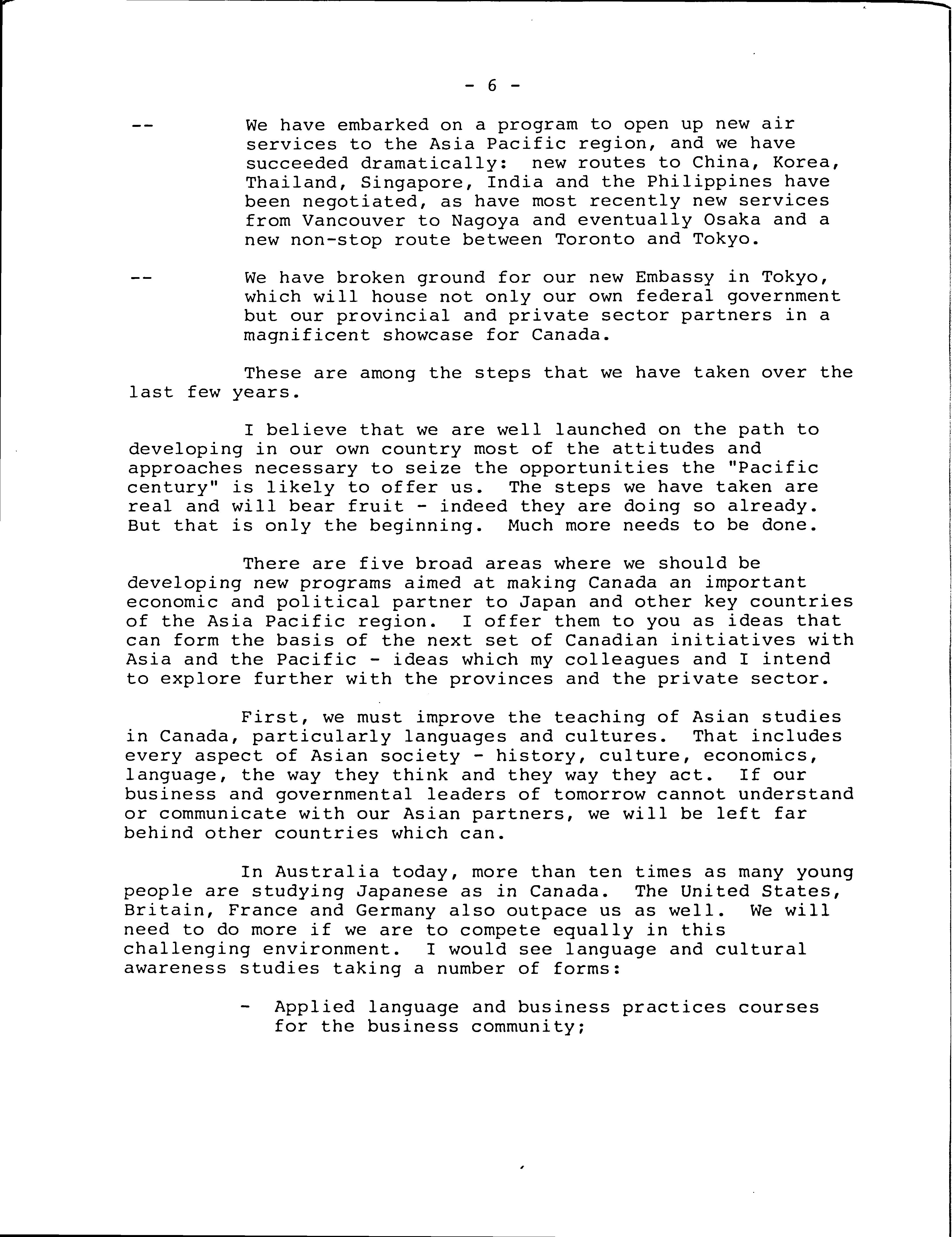 - 6 -

-- We have embarked on a program to open up new air services to the Asia Pacific region, and we have succeeded dramatically: new routes to China, Korea, Thailand, Singapore, India and the Philippines have been negotiated, as have most recently new services from Vancouver to Nagoya and eventually Osaka and a new non-stop route between Toronto and Tokyo.

-- We have broken ground for our new Embassy in Tokyo, which will house not only our own federal government but our provincial and private sector partners in a magnificent showcase for Canada.

These are among the steps that we have taken over the last few years.

I believe that we are well launched on the path to developing in our own country most of the attitudes and approaches necessary to seize the opportunities the "Pacific century" is likely to offer us. The steps we have taken are real and will bear fruit - indeed they are doing so already. But that is only the beginning. Much more needs to be done.

There are five broad areas where we should be developing new programs aimed at making Canada an important economic and political partner to Japan and other key countries of the Asia Pacific region. I offer them to you as ideas that can form the basis of the next set of Canadian initiatives with Asia and the Pacific - ideas which my colleagues and I intend to explore further with the provinces and the private sector.

First, we must improve the teaching of Asian studies in Canada, particularly languages and cultures. That includes every aspect of Asian society - history, culture, economics, language, the way they think and they way they act. If our business and governmental leaders of tomorrow cannot understand or communicate with our Asian partners, we will be left far behind other countries which can.

In Australia today, more than ten times as many young people are studying Japanese as in Canada. The United States, Britain, France and Germany also outpace us as well. We will need to do more if we are to compete equally in this challenging environment. I would see language and cultural awareness studies taking a number of forms:

- Applied language and business practices courses for the business community;